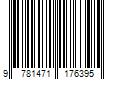 9 781471 176395